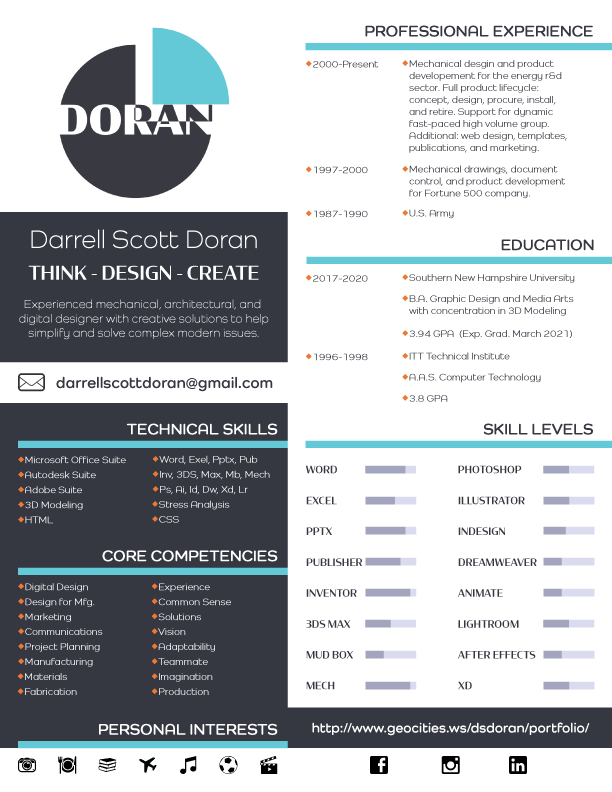 DORAN

Darrell Scott Doran

THINK - DESIGN - CREATE

Experienced mechanical, architectural, and digital designer with creative solutions to help simplify and solve complex modern issues.

darrellscottdoran@gmail.com

TECHNICAL SKILLS

Microsoft Office Suite
Autodesk Suite
Adobe Suite
3D Modeling
HTML

Word, Exel, Pptx, Pub
Inv, 3DS, Max, Mb, Mech
Ps, Ai, Id, Dw, Xd, Lr
Stress Analysis
CSS

CORE COMPETENCIES

Digital Design
Design for Mfg.
Marketing
Communications
Project Planning
Manufacturing
Materials
Fabrication

Experience
Common Sense
Solutions
Vision
Adaptability
Teammate
Imagination
Production

PERSONAL INTERESTS

PROFESSIONAL EXPERIENCE

2000-Present
Mechanical desgin and product developement for the energy r&d sector. Full product lifecycle: concept, design, procure, install, and retire. Support for dynamic fast-paced high volume group. Additional: web design, templates, publications, and marketing.

1997-2000
Mechanical drawings, document control, and product development for Fortune 500 company.

1987-1990
U.S. Army

EDUCATION

2017-2020
Southern New Hampshire University
B.A. Graphic Design and Media Arts with concentration in 3D Modeling
3.94 GPA (Exp. Grad. March 2021)

1996-1998
ITT Technical Institute
A.A.S. Computer Technology
3.8 GPA

SKILL LEVELS

WORD
EXCEL
PPTX
PUBLISHER
INVENTOR
3DS MAX
MUD BOX
MECH

PHOTOSHOP
ILLUSTRATOR
INDESIGN
DREAMWEAVER
ANIMATE
LIGHTROOM
AFTER EFFECTS
XD

http://www.geocities.ws/dsdoran/portfolio/